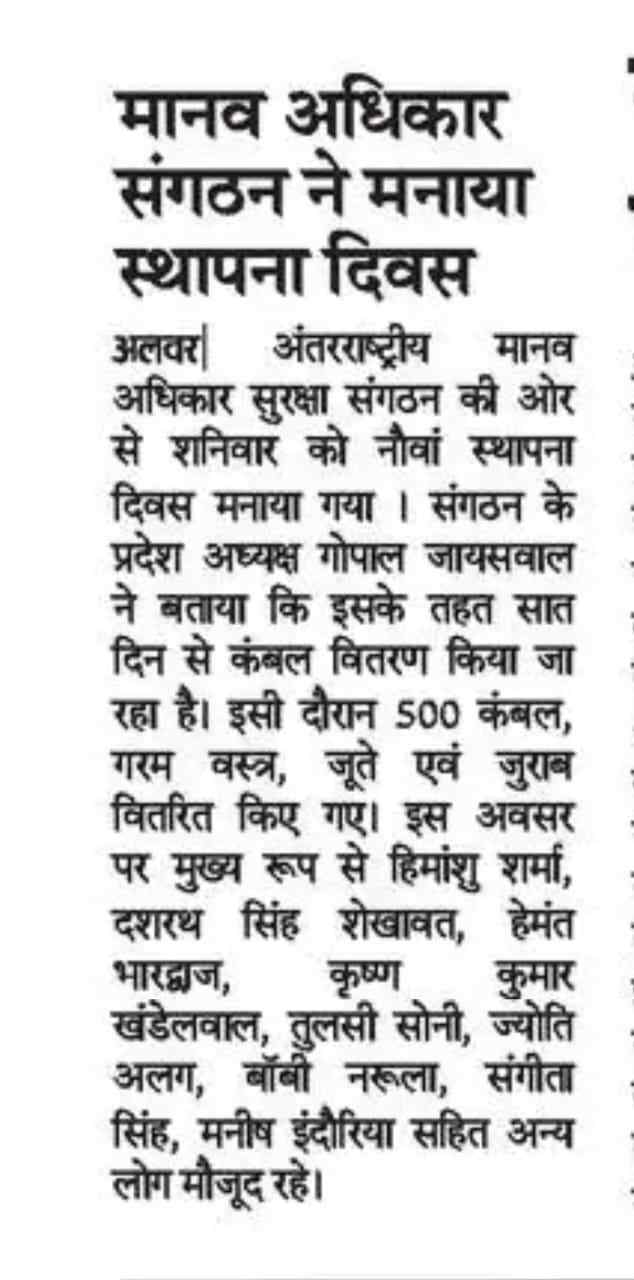 मानव अधिकार संगठन ने मनाया स्थापना दिवस

अलवर| अंतरराष्ट्रीय मानव अधिकार सुरक्षा संगठन की ओर से शनिवार को नौवां स्थापना दिवस मनाया गया । संगठन के प्रदेश अध्यक्ष गोपाल जायसवाल ने बताया कि इसके तहत सात दिन से कंबल वितरण किया जा रहा है। इसी दौरान 500 कंबल, गरम वस्त्र, जूते एवं जुराब वितरित किए गए। इस अवसर पर मुख्य रूप से हिमांशु शर्मा, दशरथ सिंह शेखावत, हेमंत भारद्वाज, कृष्ण कुमार खंडेलवाल, तुलसी सोनी, ज्योति अलग, बॉबी नरूला, संगीता सिंह, मनीष इंदौरिया सहित अन्य लोग मौजूद रहे।